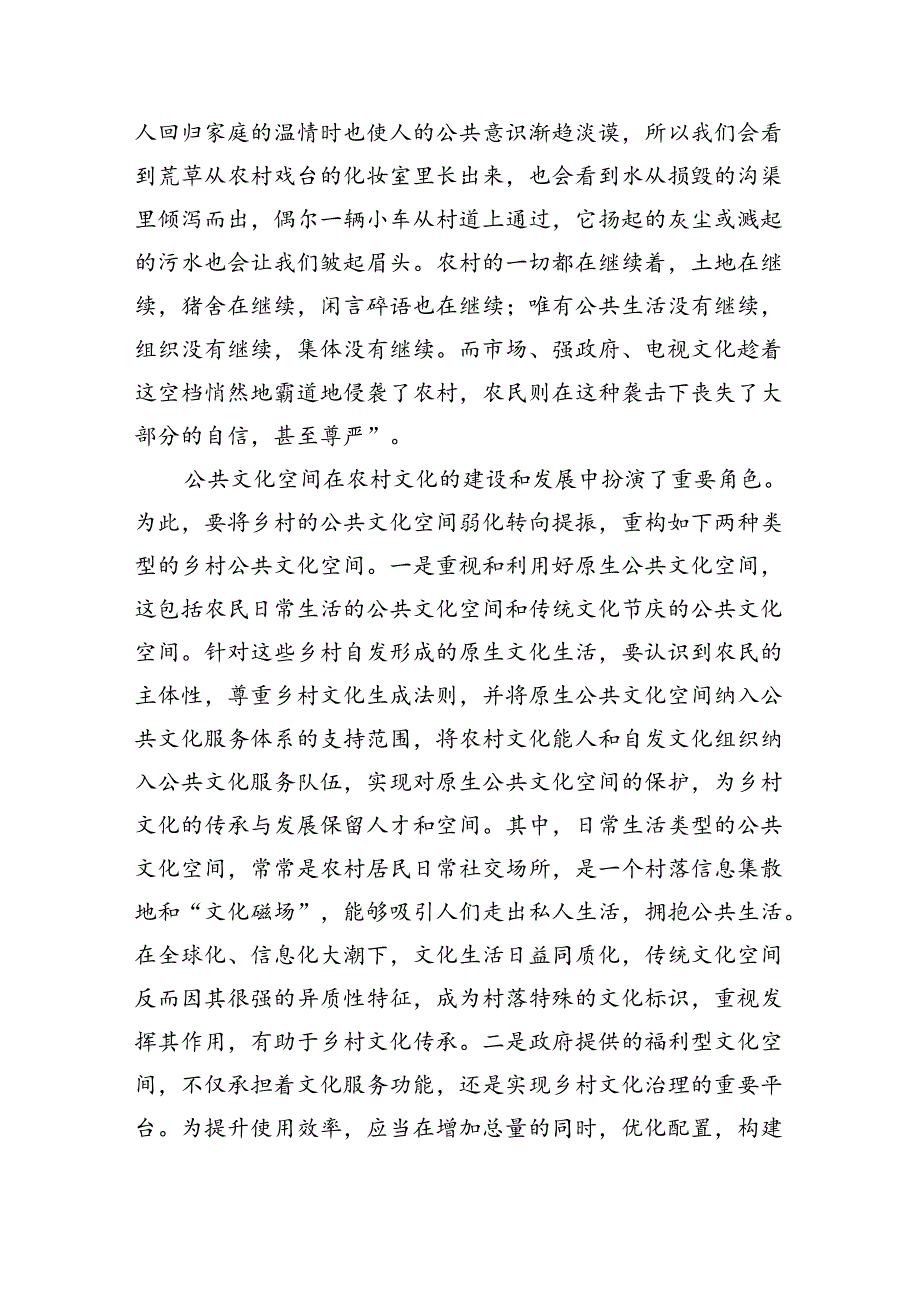 人回归家庭的温情时也使人的公共意识渐趋淡漠，所以我们会看到荒草从农村戏台的化妆室里长出来，也会看到水从损毁的沟渠里倾泻而出，偶尔一辆小车从村道上通过，它扬起的灰尘或溅起的污水也会让我们皱起眉头。农村的一切都在继续着，土地在继续，猪舍在继续，闲言碎语也在继续；唯有公共生活没有继续，组织没有继续，集体没有继续。而市场、强政府、电视文化趁着这空档悄然地霸道地侵袭了农村，农民则在这种袭击下丧失了大部分的自信，甚至尊严”。

公共文化空间在农村文化的建设和发展中扮演了重要角色。为此，要将乡村的公共文化空间弱化转向提振，重构如下两种类型的乡村公共文化空间。一是重视和利用好原生公共文化空间，这包括农民日常生活的公共文化空间和传统文化节庆的公共文化空间。针对这些乡村自发形成的原生文化生活，要认识到农民的主体性，尊重乡村文化生成法则，并将原生公共文化空间纳入公共文化服务体系的支持范围，将农村文化能人和自发文化组织纳入公共文化服务队伍，实现对原生公共文化空间的保护，为乡村文化的传承与发展保留人才和空间。其中，日常生活类型的公共文化空间，常常是农村居民日常社交场所，是一个村落信息集散地和“文化磁场”，能够吸引人们走出私人生活，拥抱公共生活。在全球化、信息化大潮下，文化生活日益同质化，传统文化空间反而因其很强的异质性特征，成为村落特殊的文化标识，重视发挥其作用，有助于乡村文化传承。二是政府提供的福利型文化空间，不仅承担着文化服务功能，还是实现乡村文化治理的重要平台。为提升使用效率，应当在增加总量的同时，优化配置，构建